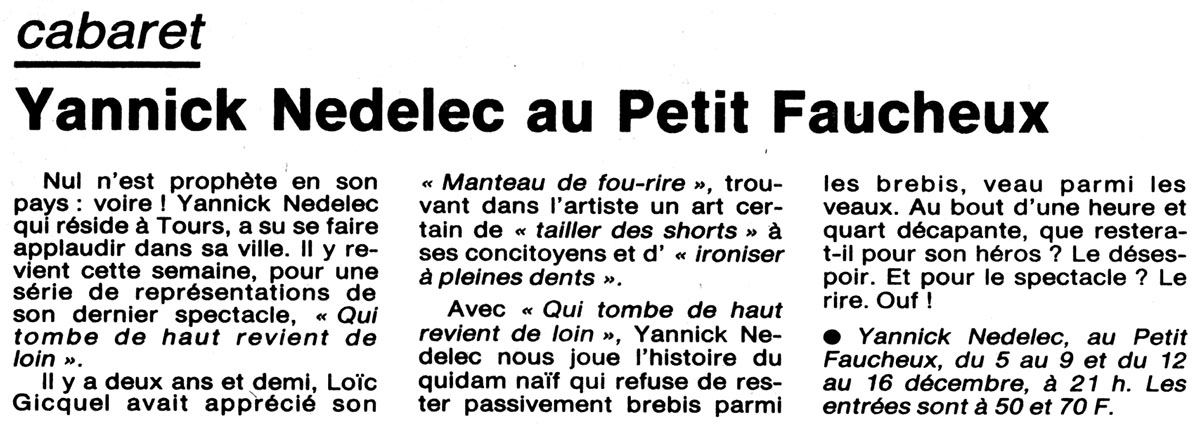 cabaret

Yannick Nedelec au Petit Faucheux

Nul n'est prophète en son pays : voire ! Yannick Nedelec qui réside à Tours, a su se faire applaudir dans sa ville. Il y revient cette semaine, pour une série de représentations de son dernier spectacle, « Qui tombe de haut revient de loin ».

Il y a deux ans et demi, Loïc Gicquel avait apprécié son « Manteau de fou-rire », trouvant dans l'artiste un art certain de « tailler des shorts » à ses concitoyens et d' « ironiser à pleines dents ».

Avec « Qui tombe de haut revient de loin », Yannick Nedelec nous joue l'histoire du quidam naïf qui refuse de rester passivement brebis parmi les brebis, veau parmi les veaux. Au bout d'une heure et quart décapante, que restera-t-il pour son héros ? Le désespoir. Et pour le spectacle ? Le rire. Ouf !

• Yannick Nedelec, au Petit Faucheux, du 5 au 9 et du 12 au 16 décembre, à 21 h. Les entrées sont à 50 et 70 F.